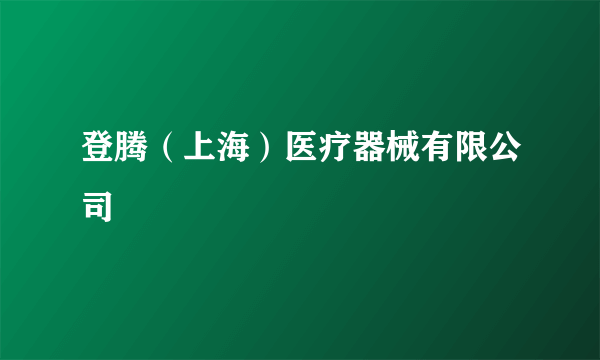 登腾（上海）医疗器械有限公司